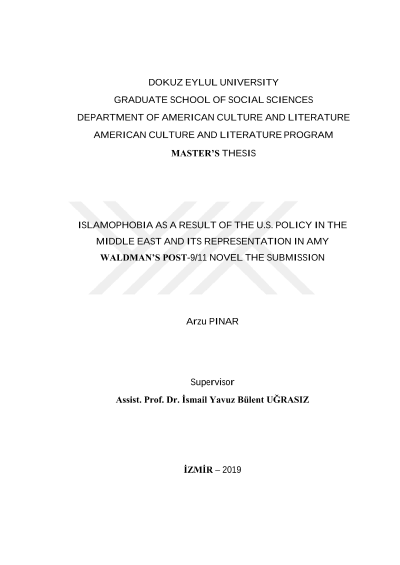 DOKUZ EYLUL UNIVERSITY
GRADUATE SCHOOL OF SOCIAL SCIENCES
DEPARTMENT OF AMERICAN CULTURE AND LITERATURE
AMERICAN CULTURE AND LITERATURE PROGRAM
MASTER'S THESIS

ISLAMOPHOBIA AS A RESULT OF THE U.S. POLICY IN THE MIDDLE EAST AND ITS REPRESENTATION IN AMY WALDMAN'S POST-9/11 NOVEL THE SUBMISSION

Arzu PINAR

Supervisor
Assist. Prof. Dr. İsmail Yavuz Bülent UĞRASIZ

İZMİR – 2019